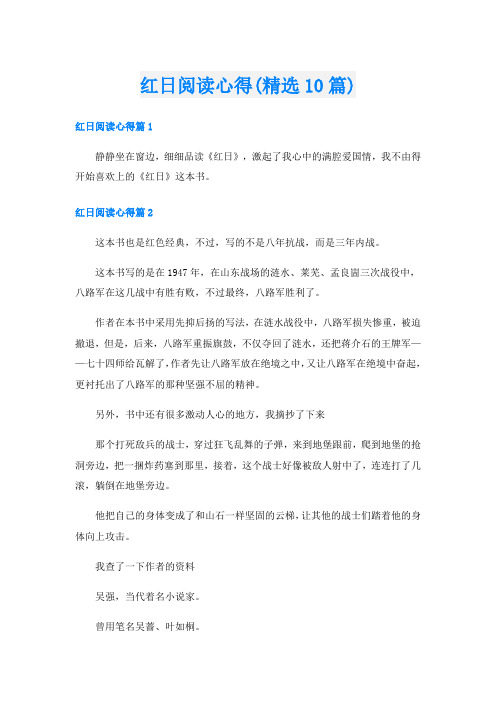 红日阅读心得(精选10篇)

红日阅读心得篇1

静静坐在窗边，细细品读《红日》，激起了我心中的满腔爱国情，我不由得开始喜欢上的《红日》这本书。

红日阅读心得篇2

这本书也是红色经典，不过，写的不是八年抗战，而是三年内战。

这本书写的是在1947年，在山东战场的涟水、莱芜、孟良崮三次战役中，八路军在这几战中有胜有败，不过最终，八路军胜利了。

作者在本书中采用先抑后扬的写法，在涟水战役中，八路军损失惨重，被迫撤退，但是，后来，八路军重振旗鼓，不仅夺回了涟水，还把蒋介石的王牌军——七十四师给瓦解了，作者先让八路军放在绝境之中，又让八路军在绝境中奋起，更衬托出了八路军的那种坚强不屈的精神。

另外，书中还有很多激动人心的地方，我摘抄了下来

那个打死敌兵的战士，穿过狂飞乱舞的子弹，来到地堡跟前，爬到地堡的抢洞旁边，把一捆炸药塞到那里，接着，这个战士好像被敌人射中了，连连打了几滚，躺倒在地堡旁边。

他把自己的身体变成了和山石一样坚固的云梯，让其他的战士们踏着他的身体向上攻击。

我查了一下作者的资料

吴强，当代着名小说家。

曾用笔名吴蔷、叶如桐。